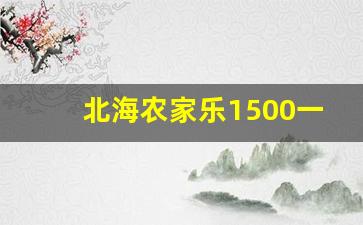 北海农家乐1500一